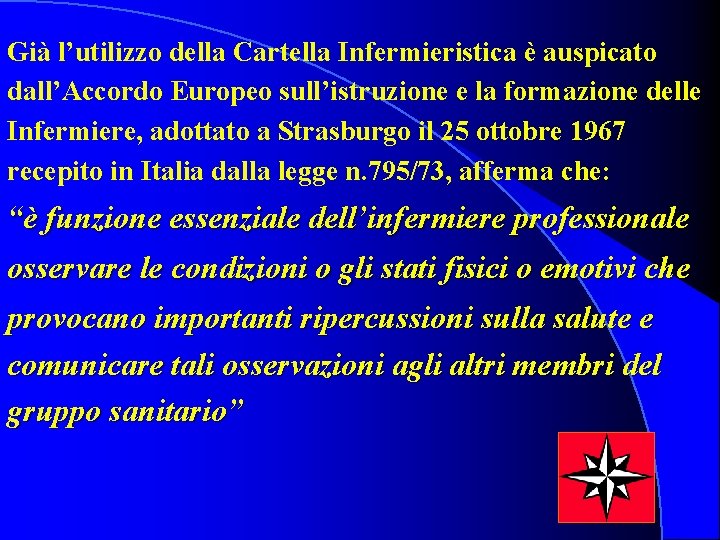 Già l’utilizzo della Cartella Infermieristica è auspicato dall’Accordo Europeo sull’istruzione e la formazione delle Infermiere, adottato a Strasburgo il 25 ottobre 1967 recepito in Italia dalla legge n.795/73, afferma che:

“è funzione essenziale dell’infermiere professionale osservare le condizioni o gli stati fisici o emotivi che provocano importanti ripercussioni sulla salute e comunicare tali osservazioni agli altri membri del gruppo sanitario”